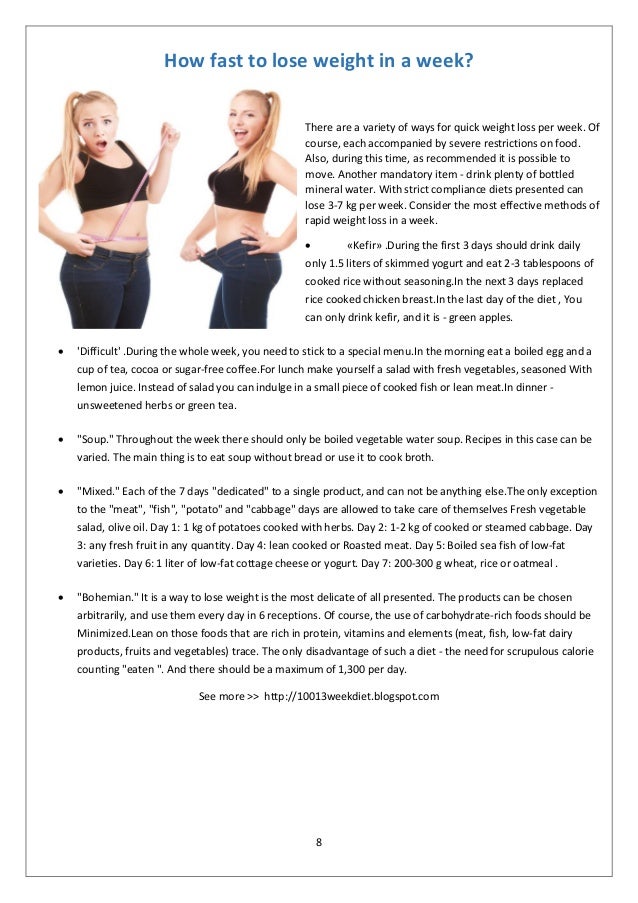 How fast to lose weight in a week?

There are a variety of ways for quick weight loss per week. Of course, each accompanied by severe restrictions on food. Also, during this time, as recommended it is possible to move. Another mandatory item - drink plenty of bottled mineral water. With strict compliance diets presented can lose 3-7 kg per week. Consider the most effective methods of rapid weight loss in a week.

• «Kefir» .During the first 3 days should drink daily only 1.5 liters of skimmed yogurt and eat 2-3 tablespoons of cooked rice without seasoning.In the next 3 days replaced rice cooked chicken breast.In the last day of the diet , You can only drink kefir, and it is - green apples.

• 'Difficult' .During the whole week, you need to stick to a special menu.In the morning eat a boiled egg and a cup of tea, cocoa or sugar-free coffee.For lunch make yourself a salad with fresh vegetables, seasoned With lemon juice. Instead of salad you can indulge in a small piece of cooked fish or lean meat.In dinner - unsweetened herbs or green tea.

• "Soup." Throughout the week there should only be boiled vegetable water soup. Recipes in this case can be varied. The main thing is to eat soup without bread or use it to cook broth.

• "Mixed." Each of the 7 days "dedicated" to a single product, and can not be anything else.The only exception to the "meat", "fish", "potato" and "cabbage" days are allowed to take care of themselves Fresh vegetable salad, olive oil. Day 1: 1 kg of potatoes cooked with herbs. Day 2: 1-2 kg of cooked or steamed cabbage. Day 3: any fresh fruit in any quantity. Day 4: lean cooked or Roasted meat. Day 5: Boiled sea fish of low-fat varieties. Day 6: 1 liter of low-fat cottage cheese or yogurt. Day 7: 200-300 g wheat, rice or oatmeal .

• "Bohemian." It is a way to lose weight is the most delicate of all presented. The products can be chosen arbitrarily, and use them every day in 6 receptions. Of course, the use of carbohydrate-rich foods should be Minimized.Lean on those foods that are rich in protein, vitamins and elements (meat, fish, low-fat dairy products, fruits and vegetables) trace. The only disadvantage of such a diet - the need for scrupulous calorie counting "eaten ". And there should be a maximum of 1,300 per day.

See more >> http://10013weekdiet.blogspot.com

8